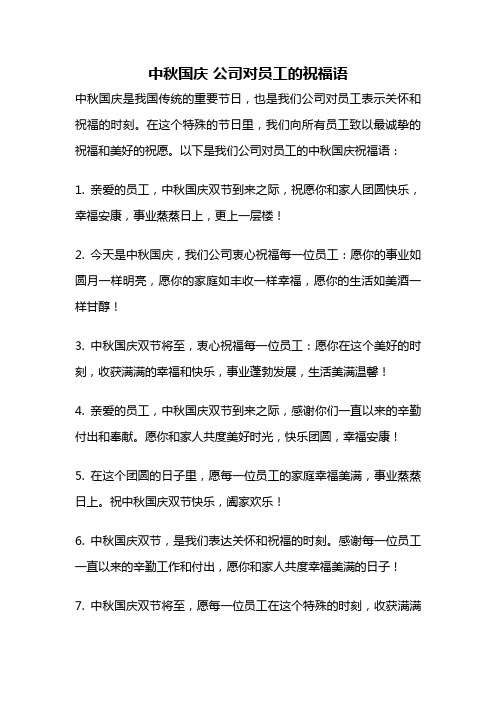 中秋国庆 公司对员工的祝福语

中秋国庆是我国传统的重要节日，也是我们公司对员工表示关怀和祝福的时刻。在这个特殊的节日里，我们向所有员工致以最诚挚的祝福和美好的祝愿。以下是我们公司对员工的中秋国庆祝福语：

1. 亲爱的员工，中秋国庆双节到来之际，祝愿你和家人团圆快乐，幸福安康，事业蒸蒸日上，更上一层楼！

2. 今天是中秋国庆，我们公司衷心祝福每一位员工：愿你的事业如圆月一样明亮，愿你的家庭如丰收一样幸福，愿你的生活如美酒一样甘醇！

3. 中秋国庆双节将至，衷心祝福每一位员工：愿你在这个美好的时刻，收获满满的幸福和快乐，事业蓬勃发展，生活美满温馨！

4. 亲爱的员工，中秋国庆双节到来之际，感谢你们一直以来的辛勤付出和奉献。愿你和家人共度美好时光，快乐团圆，幸福安康！

5. 在这个团圆的日子里，愿每一位员工的家庭幸福美满，事业蒸蒸日上。祝中秋国庆双节快乐，阖家欢乐！

6. 中秋国庆双节，是我们表达关怀和祝福的时刻。感谢每一位员工一直以来的辛勤工作和付出，愿你和家人共度幸福美满的日子！

7. 中秋国庆双节将至，愿每一位员工在这个特殊的时刻，收获满满